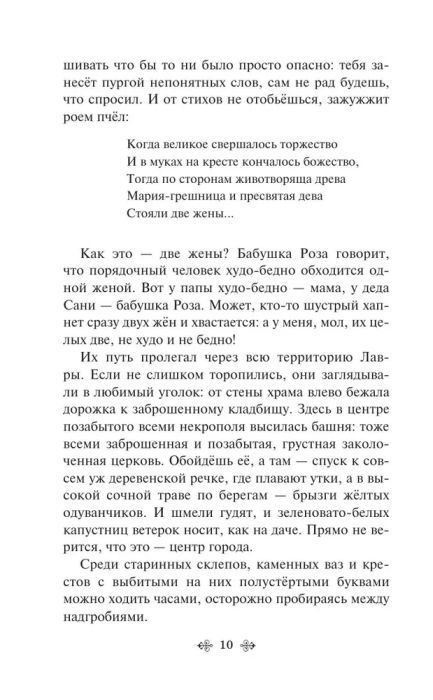 шивать что бы то ни было просто опасно: тебя занесёт пургой непонятных слов, сам не рад будешь, что спросил. И от стихов не отобьёшься, зажужжит роем пчёл:

Когда великое свершалось торжество
И в муках на кресте кончалось божество,
Тогда по сторонам животворяща древа
Мария-грешница и пресвятая дева
Стояли две жены...

Как это — две жены? Бабушка Роза говорит, что порядочный человек худо-бедно обходится одной женой. Вот у папы худо-бедно — мама, у деда Сани — бабушка Роза. Может, кто-то шустрый хапнет сразу двух жён и хвастается: а у меня, мол, их целых две, не худо и не бедно!

Их путь пролегал через всю территорию Лавры. Если не слишком торопились, они заглядывали в любимый уголок: от стены храма влево бежала дорожка к заброшенному кладбищу. Здесь в центре позабытого всеми некрополя высилась башня: тоже всеми заброшенная и позабытая, грустная заколоченная церковь. Обойдёшь её, а там — спуск к совсем уж деревенской речке, где плавают утки, а в высокой сочной траве по берегам — брызги жёлтых одуванчиков. И шмели гудят, и зеленовато-белых капустниц ветерок носит, как на даче. Прямо не верится, что это — центр города.

Среди старинных склепов, каменных ваз и крестов с выбитыми на них полустёртыми буквами можно ходить часами, осторожно пробираясь между надгробиями.

10